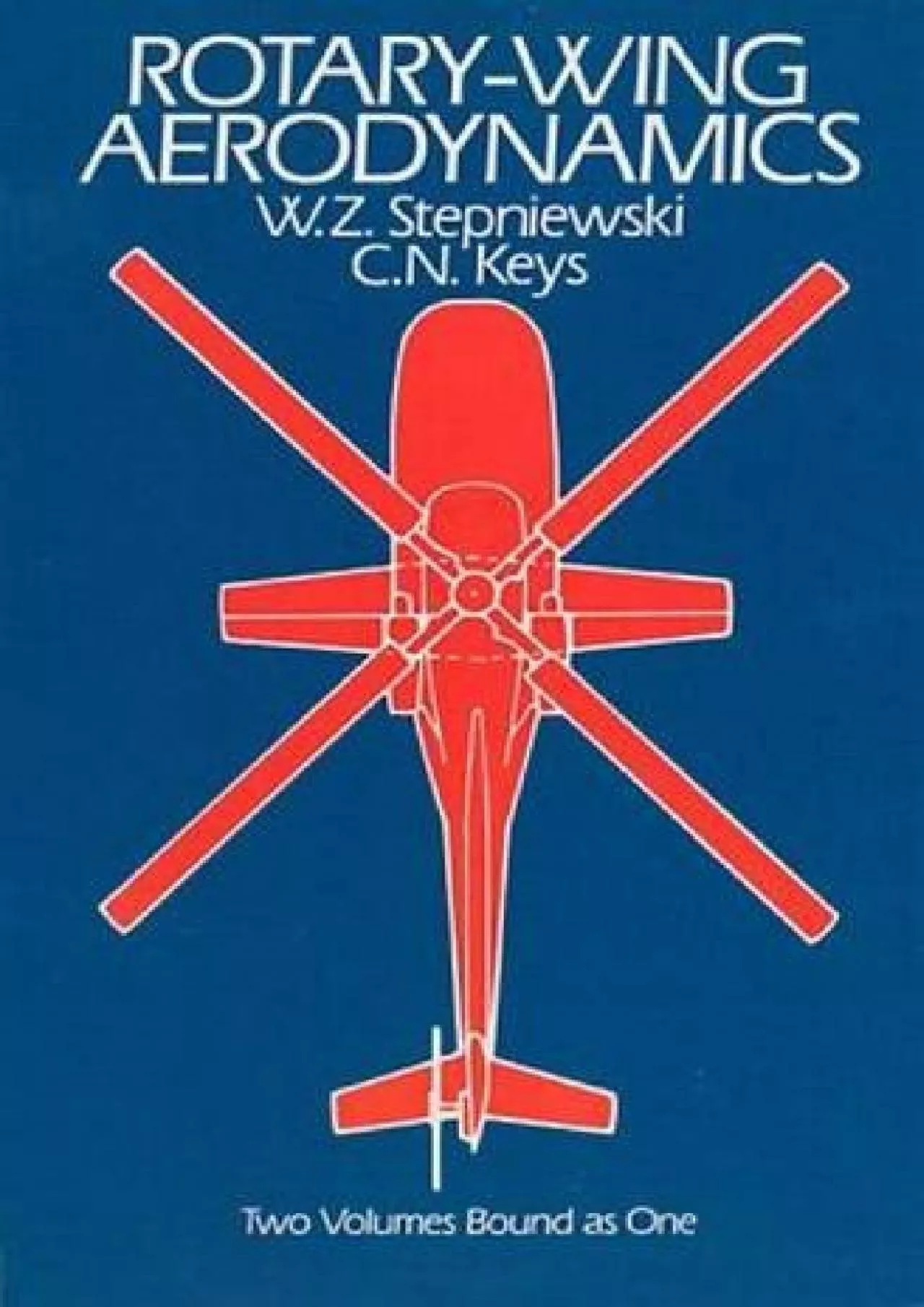 ROTARY-WING AERODYNAMICS

W.Z. Stepniewski
C.N. Keys

Two Volumes Bound as One